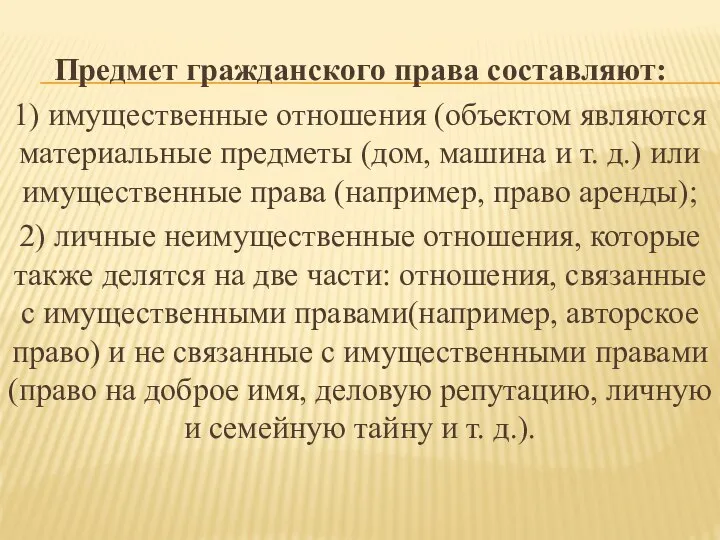 Предмет гражданского права составляют:

1) имущественные отношения (объектом являются материальные предметы (дом, машина и т. д.) или имущественные права (например, право аренды);

2) личные неимущественные отношения, которые также делятся на две части: отношения, связанные с имущественными правами(например, авторское право) и не связанные с имущественными правами (право на доброе имя, деловую репутацию, личную и семейную тайну и т. д.).